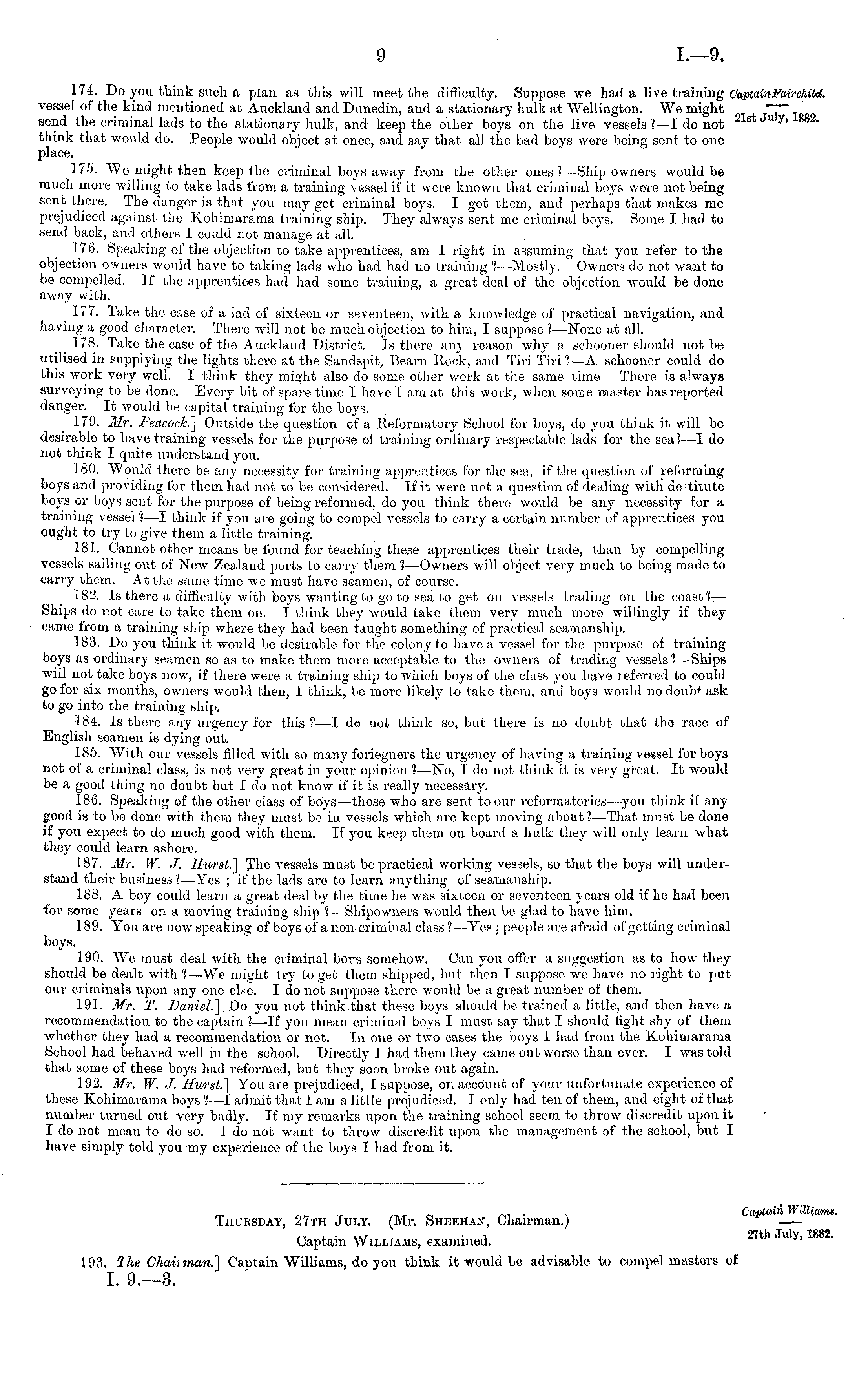 9 I.—9.

Captain Fairchild.

21st July, 1882.

174. Do you think such a plan as this will meet the difficulty. Suppose we had a live training vessel of the kind mentioned at Auckland and Dunedin, and a stationary hulk at Wellington. We might send the criminal lads to the stationary hulk, and keep the other boys on the live vessels?—I do not think that would do. People would object at once, and say that all the bad boys were being sent to one place.

175. We might then keep the criminal boys away from the other ones?—Ship owners would be much more willing to take lads from a training vessel if it were known that criminal boys were not being sent there. The danger is that you may get criminal boys. I got them, and perhaps that makes me prejudiced against the Kohimarama training ship. They always sent me criminal boys. Some I had to send back, and others I could not manage at all.

176. Speaking of the objection to take apprentices, am I right in assuming that you refer to the objection owners would have to taking lads who had had no training?—Mostly. Owners do not want to be compelled. If the apprentices had had some training, a great deal of the objection would be done away with.

177. Take the case of a lad of sixteen or seventeen, with a knowledge of practical navigation, and having a good character. There will not be much objection to him, I suppose?—None at all.

178. Take the case of the Auckland District. Is there any reason why a schooner should not be utilised in supplying the lights there at the Sandspit, Bearn Rock, and Tiri Tiri?—A schooner could do this work very well. I think they might also do some other work at the same time There is always surveying to be done. Every bit of spare time I have I am at this work, when some master has reported danger. It would be capital training for the boys.

179. Mr. Peacock.] Outside the question of a Reformatory School for boys, do you think it will be desirable to have training vessels for the purpose of training ordinary respectable lads for the sea?—I do not think I quite understand you.

180. Would there be any necessity for training apprentices for the sea, if the question of reforming boys and providing for them had not to be considered. If it were not a question of dealing with destitute boys or boys sent for the purpose of being reformed, do you think there would be any necessity for a training vessel?—I think if you are going to compel vessels to carry a certain number of apprentices you ought to try to give them a little training.

181. Cannot other means be found for teaching these apprentices their trade, than by compelling vessels sailing out of New Zealand ports to carry them?—Owners will object very much to being made to carry them. At the same time we must have seamen, of course.

182. Is there a difficulty with boys wanting to go to sea to get on vessels trading on the coast?—Ships do not care to take them on. I think they would take them very much more willingly if they came from a training ship where they had been taught something of practical seamanship.

183. Do you think it would be desirable for the colony to have a vessel for the purpose of training boys as ordinary seamen so as to make them more acceptable to the owners of trading vessels?—Ships will not take boys now, if there were a training ship to which boys of the class you have referred to could go for six months, owners would then, I think, be more likely to take them, and boys would no doubt ask to go into the training ship.

184. Is there any urgency for this?—I do not think so, but there is no donbt that the race of English seamen is dying out.

185. With our vessels filled with so many foriegners the urgency of having a training vessel for boys not of a criminal class, is not very great in your opinion?—No, I do not think it is very great. It would be a good thing no doubt but I do not know if it is really necessary.

186. Speaking of the other class of boys—those who are sent to our reformatories—you think if any good is to be done with them they must be in vessels which are kept moving about?—That must be done if you expect to do much good with them. If you keep them on board a hulk they will only learn what they could learn ashore.

187. Mr. W. J. Hurst.] The vessels must be practical working vessels, so that the boys will understand their business?—Yes; if the lads are to learn anything of seamanship.

188. A boy could learn a great deal by the time he was sixteen or seventeen years old if he had been for some years on a moving training ship?—Shipowners would then be glad to have him.

189. You are now speaking of boys of a non-criminal class?—Yes; people are afraid of getting criminal boys.

190. We must deal with the criminal boys somehow. Can you offer a suggestion as to how they should be dealt with?—We might try to get them shipped, but then I suppose we have no right to put our criminals upon any one else. I do not suppose there would be a great number of them.

191. Mr. T. Daniel.] Do you not think that these boys should be trained a little, and then have a recommendation to the captain?—If you mean criminal boys I must say that I should fight shy of them whether they had a recommendation or not. In one or two cases the boys I had from the Kohimarama School had behaved well in the school. Directly I had them they came out worse than ever. I was told that some of these boys had reformed, but they soon broke out again.

192. Mr. W. J. Hurst.] You are prejudiced, I suppose, on account of your unfortunate experience of these Kohimarama boys?—I admit that I am a little prejudiced. I only had ten of them, and eight of that number turned out very badly. If my remarks upon the training school seem to throw discredit upon it I do not mean to do so. I do not want to throw discredit upon the management of the school, but I have simply told you my experience of the boys I had from it.

Thursday, 27th July. (Mr. Sheehan, Chairman.)

Captain Williams, examined.

Captain Williams.

27th July, 1882.

193. The Chairman.] Captain Williams, do you think it would be advisable to compel masters of

I. 9.—3.